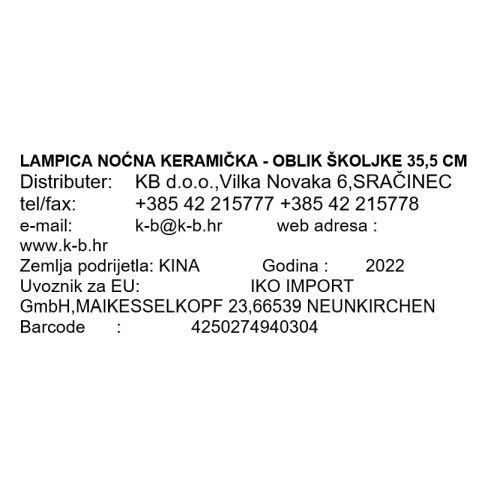 LAMPICA NOĆNA KERAMIČKA - OBLIK ŠKOLJKE 35,5 CM
Distributer: KB d.o.o.,Vilka Novaka 6,SRAČINEC
tel/fax: +385 42 215777 +385 42 215778
e-mail: k-b@k-b.hr web adresa : www.k-b.hr
Zemlja podrijetla: KINA Godina : 2022
Uvoznik za EU: IKO IMPORT GmbH,MAIKESSELKOPF 23,66539 NEUNKIRCHEN
Barcode : 4250274940304